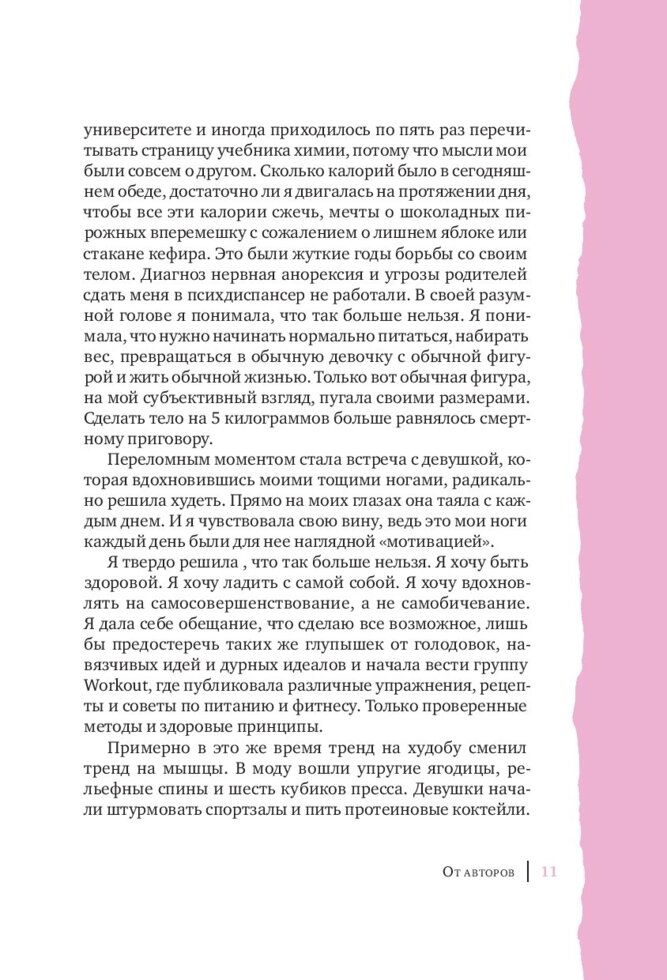 университете и иногда приходилось по пять раз перечитывать страницу учебника химии, потому что мысли мои были совсем о другом. Сколько калорий было в сегодняшнем обеде, достаточно ли я двигалась на протяжении дня, чтобы все эти калории сжечь, мечты о шоколадных пирожных вперемешку с сожалением о лишнем яблоке или стакане кефира. Это были жуткие годы борьбы со своим телом. Диагноз нервная анорексия и угрозы родителей сдать меня в психдиспансер не работали. В своей разумной голове я понимала, что так больше нельзя. Я понимала, что нужно начинать нормально питаться, набирать вес, превращаться в обычную девочку с обычной фигурой и жить обычной жизнью. Только вот обычная фигура, на мой субъективный взгляд, пугала своими размерами. Сделать тело на 5 килограммов больше равнялось смертному приговору.

Переломным моментом стала встреча с девушкой, которая вдохновившись моими тощими ногами, радикально решила худеть. Прямо на моих глазах она таяла с каждым днем. И я чувствовала свою вину, ведь это мои ноги каждый день были для нее наглядной «мотивацией».

Я твердо решила , что так больше нельзя. Я хочу быть здоровой. Я хочу ладить с самой собой. Я хочу вдохновлять на самосовершенствование, а не самобичевание. Я дала себе обещание, что сделаю все возможное, лишь бы предостеречь таких же глупышек от голодовок, навязчивых идей и дурных идеалов и начала вести группу Workout, где публиковала различные упражнения, рецепты и советы по питанию и фитнесу. Только проверенные методы и здоровые принципы.

Примерно в это же время тренд на худобу сменил тренд на мышцы. В моду вошли упругие ягодицы, рельефные спины и шесть кубиков пресса. Девушки начали штурмовать спортзалы и пить протеиновые коктейли.

От авторов | 11